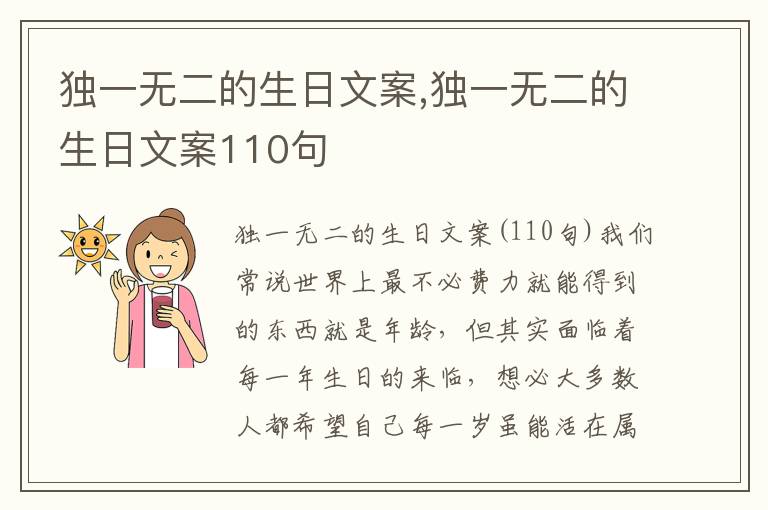 独一无二的生日文案,独一无二的生日文案110句

独一无二的生日文案(110句)我们常说世界上最不必费力就能得到的东西就是年龄,但其实面临着每一年生日的来临,想必大多数人都希望自己每一岁虽能活在属